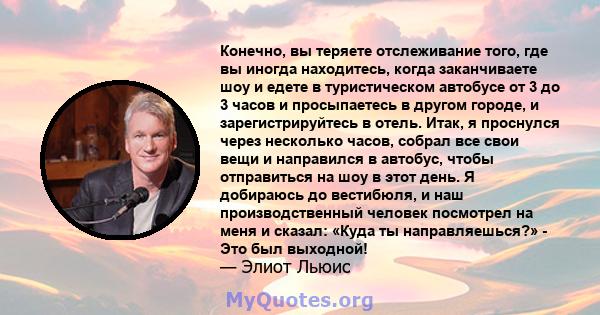 Конечно, вы теряете отслеживание того, где вы иногда находитесь, когда заканчиваете шоу и едете в туристическом автобусе от 3 до 3 часов и просыпаетесь в другом городе, и зарегистрируйтесь в отель. Итак, я проснулся через несколько часов, собрал все свои вещи и направился в автобус, чтобы отправиться на шоу в этот день. Я добираюсь до вестибюля, и наш производственный человек посмотрел на меня и сказал: «Куда ты направляешься?» - Это был выходной!
— Элиот Льюис

MyQuotes.org